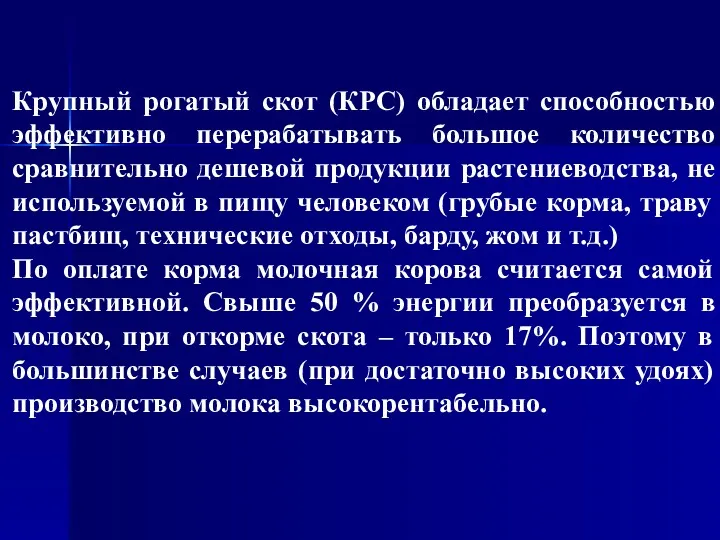 Крупный рогатый скот (КРС) обладает способностью эффективно перерабатывать большое количество сравнительно дешевой продукции растениеводства, не используемой в пищу человеком (грубые корма, траву пастбищ, технические отходы, барду, жом и т.д.)
По оплате корма молочная корова считается самой эффективной. Свыше 50 % энергии преобразуется в молоко, при откорме скота – только 17%. Поэтому в большинстве случаев (при достаточно высоких удоях) производство молока высокорентабельно.